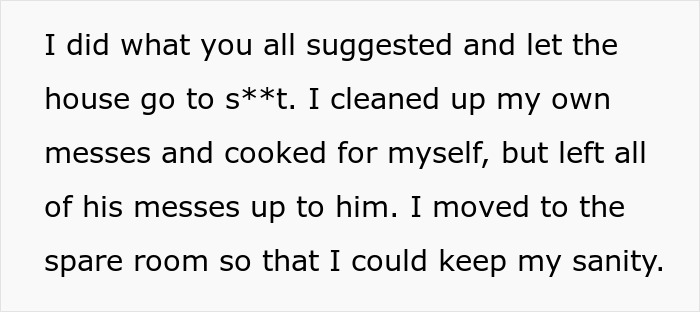 I did what you all suggested and let the house go to s**t. I cleaned up my own messes and cooked for myself, but left all of his messes up to him. I moved to the spare room so that I could keep my sanity.